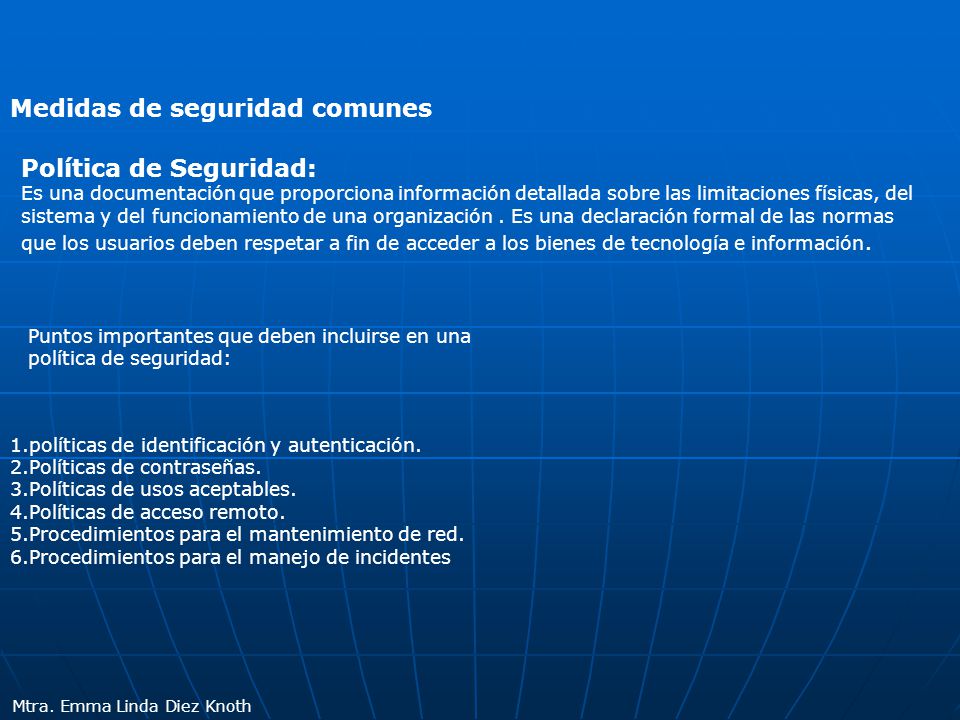 Medidas de seguridad comunes

Política de Seguridad:
Es una documentación que proporciona información detallada sobre las limitaciones físicas, del sistema y del funcionamiento de una organización . Es una declaración formal de las normas que los usuarios deben respetar a fin de acceder a los bienes de tecnología e información.

Puntos importantes que deben incluirse en una política de seguridad:

1.políticas de identificación y autenticación.
2.Políticas de contraseñas.
3.Políticas de usos aceptables.
4.Políticas de acceso remoto.
5.Procedimientos para el mantenimiento de red.
6.Procedimientos para el manejo de incidentes

Mtra. Emma Linda Diez Knoth